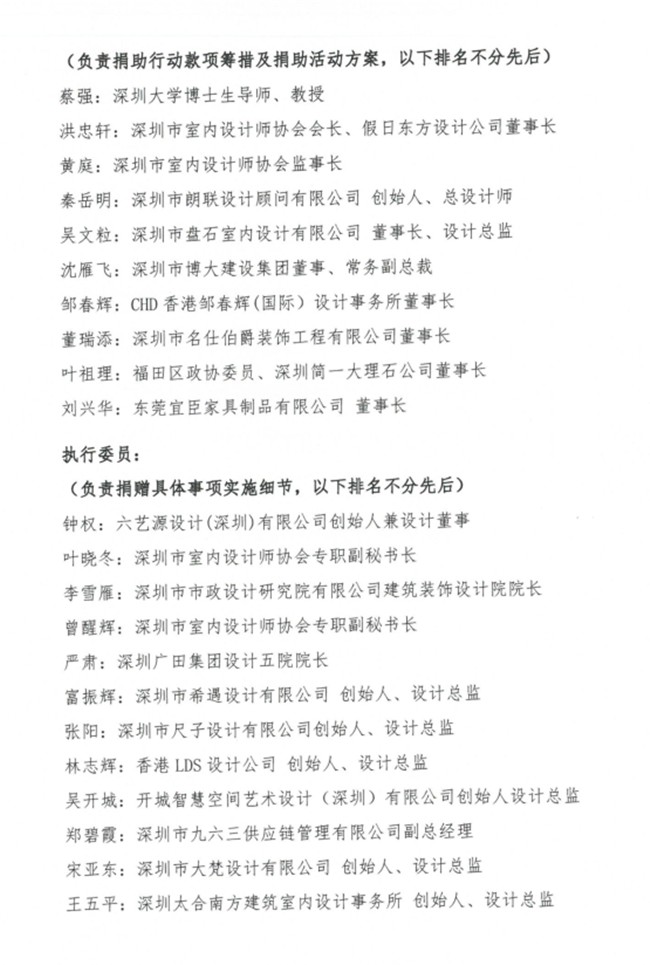 （负责捐助行动款项筹措及捐助活动方案，以下排名不分先后）

蔡强：深圳大学博士生导师、教授

洪忠轩：深圳市室内设计师协会会长、假日东方设计公司董事长

黄庭：深圳市室内设计师协会监事长

秦岳明：深圳市朗联设计顾问有限公司 创始人、总设计师

吴文粒：深圳市盘石室内设计有限公司 董事长、设计总监

沈雁飞：深圳市博大建设集团董事、常务副总裁

邹春辉：CHD 香港邹春辉(国际）设计事务所董事长

董瑞添：深圳市名仕伯爵装饰工程有限公司董事长

叶祖理：福田区政协委员、深圳简一大理石公司董事长

刘兴华：东莞宜臣家具制品有限公司 董事长

执行委员：

（负责捐赠具体事项实施细节，以下排名不分先后）

钟权：六艺源设计(深圳)有限公司创始人兼设计董事

叶晓冬：深圳市室内设计师协会专职副秘书长

李雪雁：深圳市市政设计研究院有限公司建筑装饰设计院院长

曾醒辉：深圳市室内设计师协会专职副秘书长

严肃：深圳广田集团设计五院院长

富振辉：深圳市希遇设计有限公司 创始人、设计总监

张阳：深圳市尺子设计有限公司创始人、设计总监

林志辉：香港 LDS 设计公司 创始人、设计总监

吴开城：开城智慧空间艺术设计（深圳）有限公司创始人设计总监

郑碧霞：深圳市九六三供应链管理有限公司副总经理

宋亚东：深圳市大梵设计有限公司 创始人、设计总监

王五平：深圳太合南方建筑室内设计事务所 创始人、设计总监